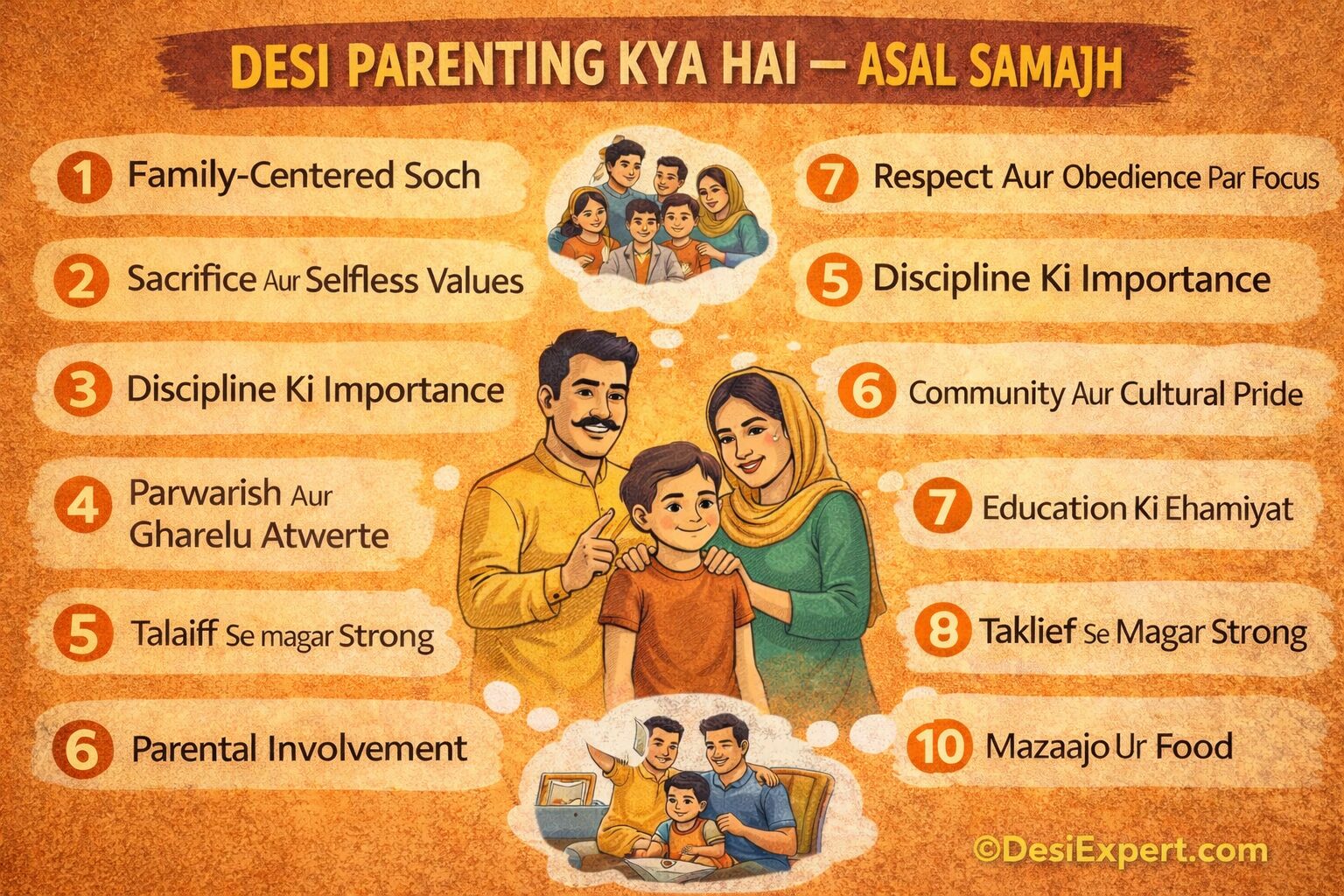 DESI PARENTING KYA HAI — ASAL SAMAJH

1 Family-Centered Soch

2 Sacrifice Aur Selfless Values

3 Discipline Ki Importance

4 Parwarish Aur Gharelu Atwerte

5 Talaiff Se magar Strong

6 Parental Involvement

7 Respect Aur Obedience Par Focus

5 Discipline Ki Importance

6 Community Aur Cultural Pride

7 Education Ki Ehamiyat

8 Taklief Se Magar Strong

10 Mazaajo Ur Food

©DesiExpert.com